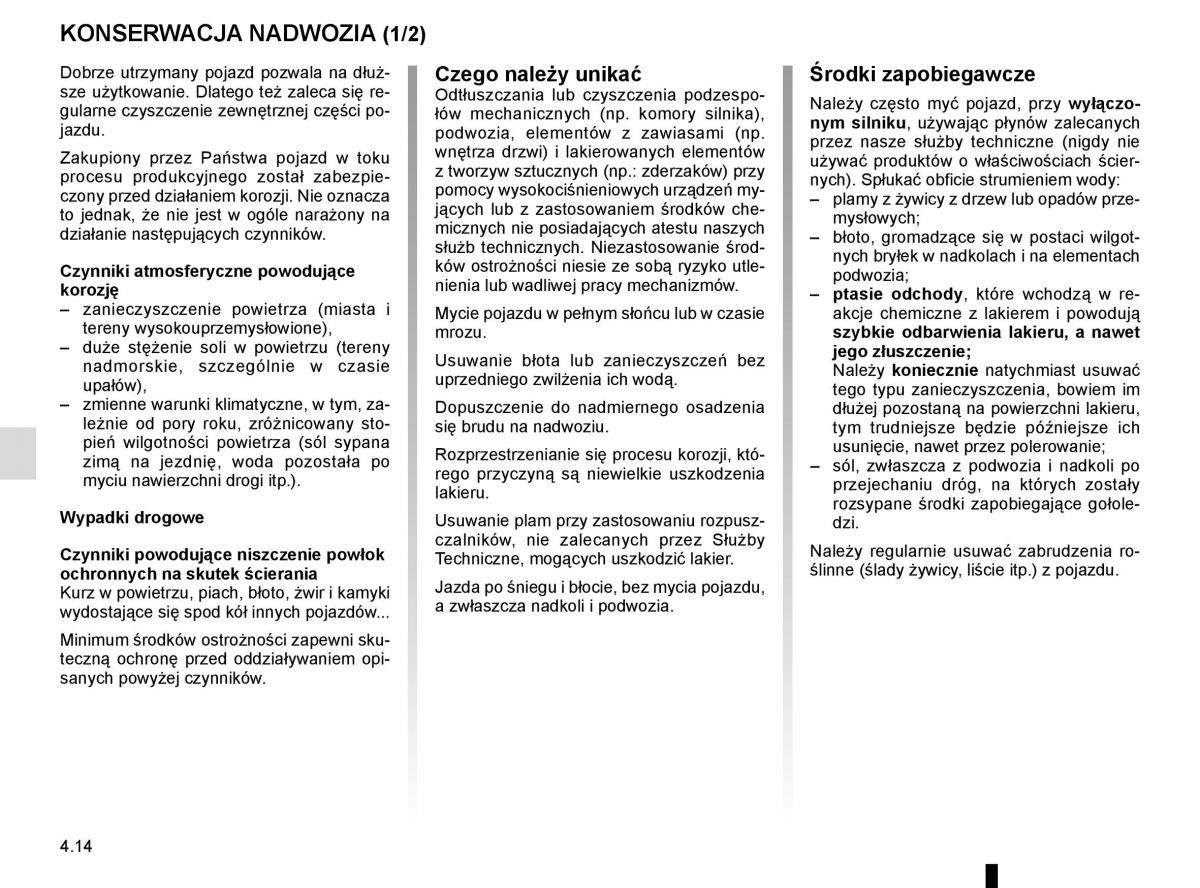 KONSERWACJA NADWOZIA (1/2)

Dobrze utrzymany pojazd pozwala na dłuższe użytkowanie. Dlatego też zaleca się regularne czyszczenie zewnętrznej części pojazdu.

Zakupiony przez Państwa pojazd w toku procesu produkcyjnego został zabezpieczony przed działaniem korozji. Nie oznacza to jednak, że nie jest w ogóle narażony na działanie następujących czynników.

Czynniki atmosferyczne powodujące korozję
– zanieczyszczenie powietrza (miasta i tereny wysokouprzemysłowione),
– duże stężenie soli w powietrzu (tereny nadmorskie, szczególnie w czasie upałów),
– zmienne warunki klimatyczne, w tym, zależnie od pory roku, zróżnicowany stopień wilgotności powietrza (sól sypana zimą na jezdnię, woda pozostała po myciu nawierzchni drogi itp.).

Wypadki drogowe

Czynniki powodujące niszczenie powłok ochronnych na skutek ścierania
Kurz w powietrzu, piach, błoto, żwir i kamyki wydostające się spod kół innych pojazdów...

Minimum środków ostrożności zapewni skuteczną ochronę przed oddziaływaniem opisanych powyżej czynników.

Czego należy unikać
Odtłuszczania lub czyszczenia podzespołów mechanicznych (np. komory silnika), podwozia, elementów z zawiasami (np. wnętrza drzwi) i lakierowanych elementów z tworzyw sztucznych (np.: zderzaków) przy pomocy wysokociśnieniowych urządzeń myjących lub z zastosowaniem środków chemicznych nie posiadających atestu naszych służb technicznych. Niezastosowanie środków ostrożności niesie ze sobą ryzyko utlenienia lub wadliwej pracy mechanizmów.

Mycie pojazdu w pełnym słońcu lub w czasie mrozu.

Usuwanie błota lub zanieczyszczeń bez uprzedniego zwilżenia ich wodą.

Dopuszczenie do nadmiernego osadzenia się brudu na nadwoziu.

Rozprzestrzenianie się procesu korozji, którego przyczyną są niewielkie uszkodzenia lakieru.

Usuwanie plam przy zastosowaniu rozpuszczalników, nie zalecanych przez Służby Techniczne, mogących uszkodzić lakier.

Jazda po śniegu i błocie, bez mycia pojazdu, a zwłaszcza nadkoli i podwozia.

Środki zapobiegawcze
Należy często myć pojazd, przy wyłączonym silniku, używając płynów zalecanych przez nasze służby techniczne (nigdy nie używać produktów o właściwościach ściernych). Spłukać obficie strumieniem wody:
– plamy z żywicy z drzew lub opadów przemysłowych;
– błoto, gromadzące się w postaci wilgotnych bryłek w nadkolach i na elementach podwozia;
– ptasie odchody, które wchodzą w reakcje chemiczne z lakierem i powodują szybkie odbarwienia lakieru, a nawet jego złuszczenie;
Należy koniecznie natychmiast usuwać tego typu zanieczyszczenia, bowiem im dłużej pozostaną na powierzchni lakieru, tym trudniejsze będzie późniejsze ich usunięcie, nawet przez polerowanie;
– sól, zwłaszcza z podwozia i nadkoli po przejechaniu dróg, na których zostały rozsypane środki zapobiegające gołoledzi.

Należy regularnie usuwać zabrudzenia roślinne (ślady żywicy, liście itp.) z pojazdu.

4.14